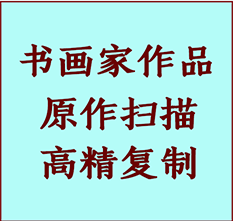 书画家作品
原作扫描
高精复制